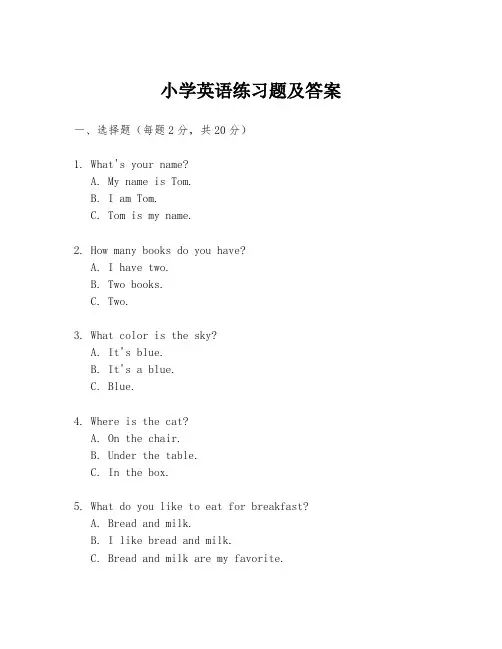 小学英语练习题及答案

一、选择题（每题2分，共20分）

1. What's your name?
A. My name is Tom.
B. I am Tom.
C. Tom is my name.

2. How many books do you have?
A. I have two.
B. Two books.
C. Two.

3. What color is the sky?
A. It's blue.
B. It's a blue.
C. Blue.

4. Where is the cat?
A. On the chair.
B. Under the table.
C. In the box.

5. What do you like to eat for breakfast?
A. Bread and milk.
B. I like bread and milk.
C. Bread and milk are my favorite.